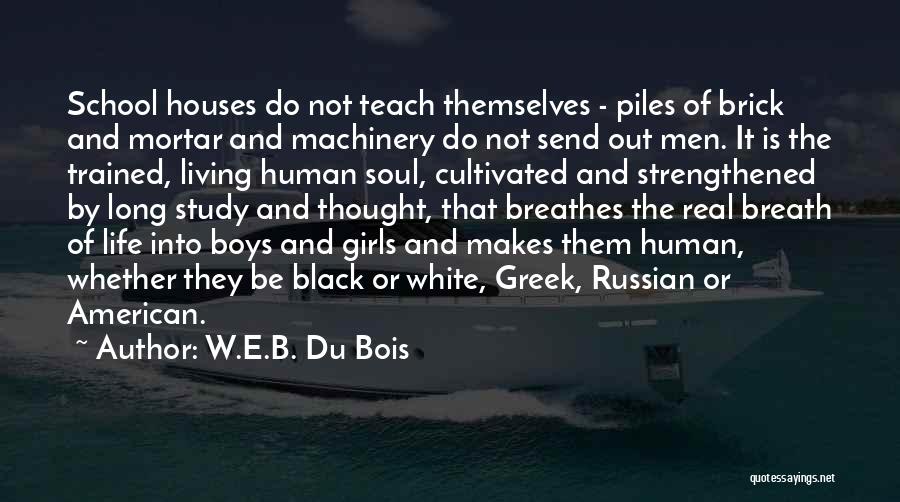 School houses do not teach themselves - piles of brick and mortar and machinery do not send out men. It is the trained, living human soul, cultivated and strengthened by long study and thought, that breathes the real breath of life into boys and girls and makes them human, whether they be black or white, Greek, Russian or American.

~ Author: W.E.B. Du Bois

quotessayings.net